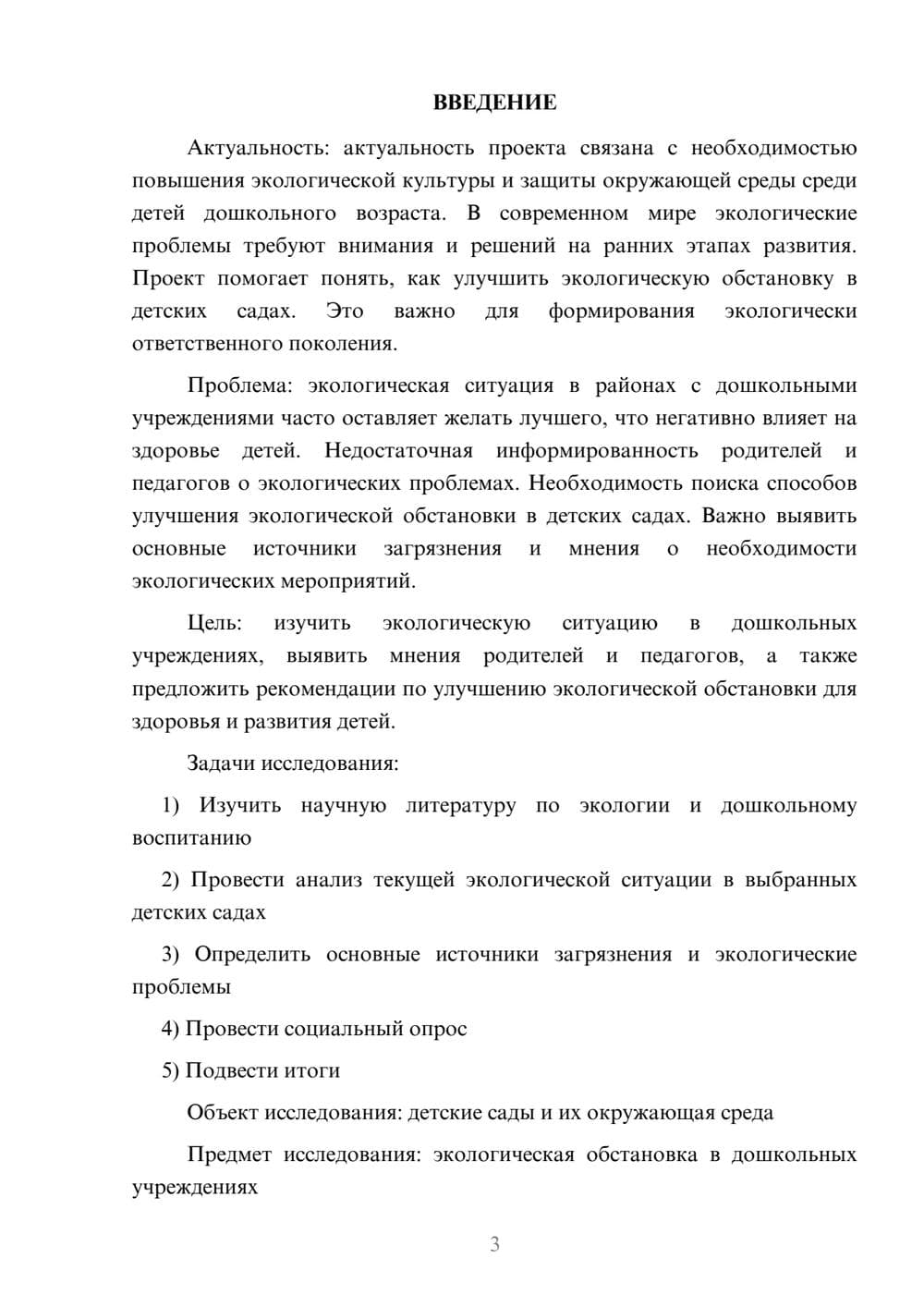 ВВЕДЕНИЕ

Актуальность: актуальность проекта связана с необходимостью повышения экологической культуры и защиты окружающей среды среди детей дошкольного возраста. В современном мире экологические проблемы требуют внимания и решений на ранних этапах развития. Проект помогает понять, как улучшить экологическую обстановку в детских садах. Это важно для формирования экологически ответственного поколения.

Проблема: экологическая ситуация в районах с дошкольными учреждениями часто оставляет желать лучшего, что негативно влияет на здоровье детей. Недостаточная информированность родителей и педагогов о экологических проблемах. Необходимость поиска способов улучшения экологической обстановки в детских садах. Важно выявить основные источники загрязнения и мнения о необходимости экологических мероприятий.

Цель: изучить экологическую ситуацию в дошкольных учреждениях, выявить мнения родителей и педагогов, а также предложить рекомендации по улучшению экологической обстановки для здоровья и развития детей.

Задачи исследования:

1) Изучить научную литературу по экологии и дошкольному воспитанию

2) Провести анализ текущей экологической ситуации в выбранных детских садах

3) Определить основные источники загрязнения и экологические проблемы

4) Провести социальный опрос

5) Подвести итоги

Объект исследования: детские сады и их окружающая среда

Предмет исследования: экологическая обстановка в дошкольных учреждениях

3